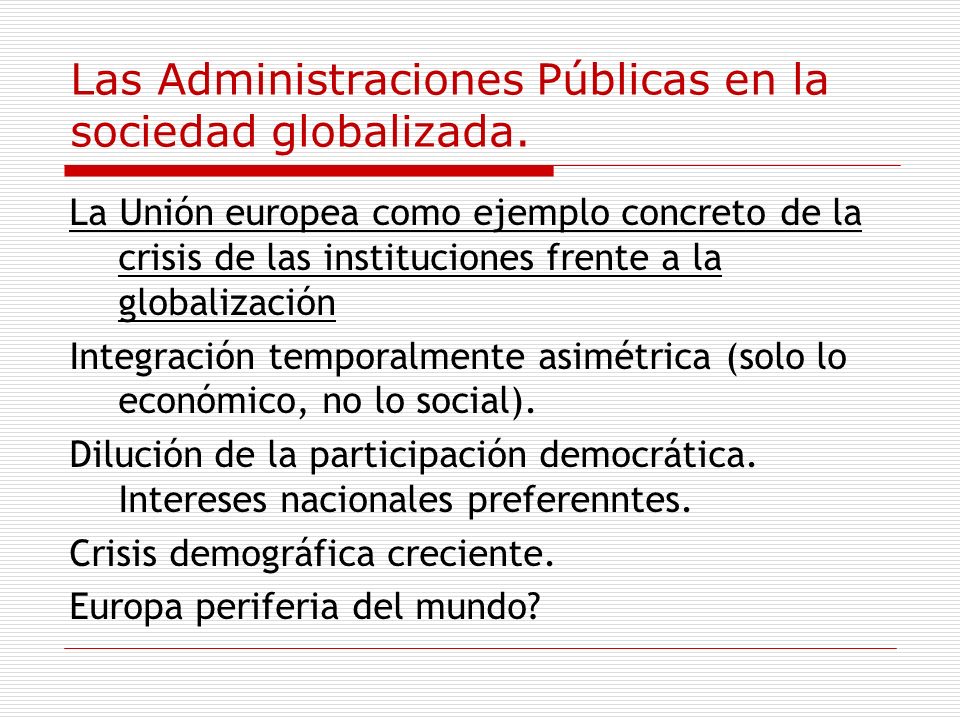 Las Administraciones Públicas en la sociedad globalizada.

La Unión europea como ejemplo concreto de la crisis de las instituciones frente a la globalización

Integración temporalmente asimétrica (solo lo económico, no lo social).

Dilución de la participación democrática. Intereses nacionales preferenntes.

Crisis demográfica creciente.

Europa periferia del mundo?